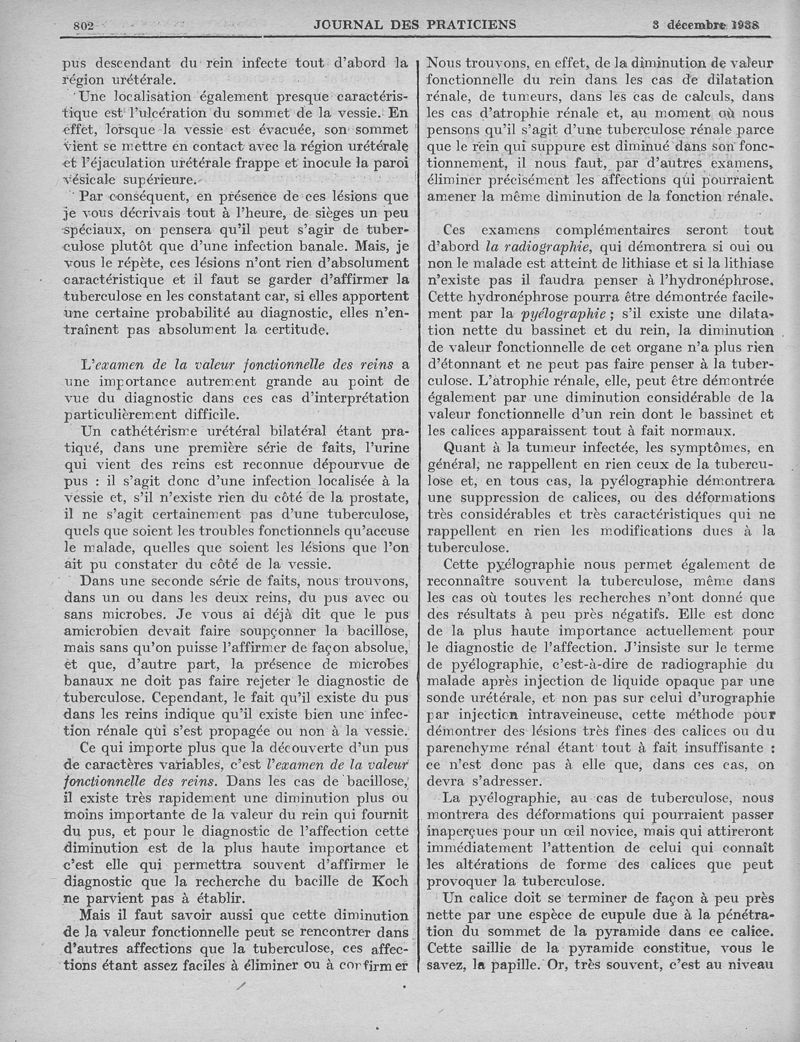 802 JOURNAL DES PRATICIENS 3 décembre 1938

pus descendant du rein infecte tout d'abord la région urétérale.

Une localisation également presque caractéristique est l'ulcération du sommet de la vessie. En effet, lorsque la vessie est évacuée, son sommet vient se mettre en contact avec la région urétérale et l'éjaculation urétérale frappe et inocule la paroi vésicale supérieure.

Par conséquent, en présence de ces lésions que je vous décrivais tout à l'heure, de sièges un peu spéciaux, on pensera qu'il peut s'agir de tuberculose plutôt que d'une infection banale. Mais, je vous le répète, ces lésions n'ont rien d'absolument caractéristique et il faut se garder d'affirmer la tuberculose en les constatant car, si elles apportent une certaine probabilité au diagnostic, elles n'entraînent pas absolument la certitude.

L'examen de la valeur fonctionnelle des reins a une importance autrement grande au point de vue du diagnostic dans ces cas d'interprétation particulièrement difficile.

Un cathétérisme urétéral bilatéral étant pratiqué, dans une première série de faits, l'urine qui vient des reins est reconnue dépourvue de pus : il s'agit donc d'une infection localisée à la vessie et, s'il n'existe rien du côté de la prostate, il ne s'agit certainement pas d'une tuberculose, quels que soient les troubles fonctionnels qu'accuse le malade, quelles que soient les lésions que l'on ait pu constater du côté de la vessie.

Dans une seconde série de faits, nous trouvons, dans un ou dans les deux reins, du pus avec ou sans microbes. Je vous ai déjà dit que le pus amicrobien devait faire soupçonner la bacillose, mais sans qu'on puisse l'affirmer de façon absolue, et que, d'autre part, la présence de microbes banaux ne doit pas faire rejeter le diagnostic de tuberculose. Cependant, le fait qu'il existe du pus dans les reins indique qu'il existe bien une infection rénale qui s'est propagée ou non à la vessie.

Ce qui importe plus que la découverte d'un pus de caractères variables, c'est l'examen de la valeur fonctionnelle des reins. Dans les cas de bacillose, il existe très rapidement une diminution plus ou moins importante de la valeur du rein qui fournit du pus, et pour le diagnostic de l'affection cette diminution est de la plus haute importance et c'est elle qui permettra souvent d'affirmer le diagnostic que la recherche du bacille de Koch ne parvient pas à établir.

Mais il faut savoir aussi que cette diminution de la valeur fonctionnelle peut se rencontrer dans d'autres affections que la tuberculose, ces affections étant assez faciles à éliminer ou à confirmer

Nous trouvons, en effet, de la diminution de valeur fonctionnelle du rein dans les cas de dilatation rénale, de tumeurs, dans les cas de calculs, dans les cas d'atrophie rénale et, au moment où nous pensons qu'il s'agit d'une tuberculose rénale parce que le rein qui suppure est diminué dans son fonctionnement, il nous faut, par d'autres examens, éliminer précisément les affections qui pourraient amener la même diminution de la fonction rénale.

Ces examens complémentaires seront tout d'abord la radiographie, qui démontrera si oui ou non le malade est atteint de lithiase et si la lithiase n'existe pas il faudra penser à l'hydronéphrose. Cette hydronéphrose pourra être démontrée facilement par la pyélographie ; s'il existe une dilatation nette du bassinet et du rein, la diminution de valeur fonctionnelle de cet organe n'a plus rien d'étonnant et ne peut pas faire penser à la tuberculose. L'atrophie rénale, elle, peut être démontrée également par une diminution considérable de la valeur fonctionnelle d'un rein dont le bassinet et les calices apparaissent tout à fait normaux.

Quant à la tumeur infectée, les symptômes, en général, ne rappellent en rien ceux de la tuberculose et, en tous cas, la pyélographie démontrera une suppression de calices, ou des déformations très considérables et très caractéristiques qui ne rappellent en rien les modifications dues à la tuberculose.

Cette pyélographie nous permet également de reconnaître souvent la tuberculose, même dans les cas où toutes les recherches n'ont donné que des résultats à peu près négatifs. Elle est donc de la plus haute importance actuellement pour le diagnostic de l'affection. J'insiste sur le terme de pyélographie, c'est-à-dire de radiographie du malade après injection de liquide opaque par une sonde urétérale, et non pas sur celui d'urographie par injection intraveineuse, cette méthode pour démontrer des lésions très fines des calices ou du parenchyme rénal étant tout à fait insuffisante : ce n'est donc pas à elle que, dans ces cas, on devra s'adresser.

La pyélographie, au cas de tuberculose, nous montrera des déformations qui pourraient passer inaperçues pour un œil novice, mais qui attireront immédiatement l'attention de celui qui connaît les altérations de forme des calices que peut provoquer la tuberculose.

Un calice doit se terminer de façon à peu près nette par une espèce de cupule due à la pénétration du sommet de la pyramide dans ce calice. Cette saillie de la pyramide constitue, vous le savez, la papille. Or, très souvent, c'est au niveau